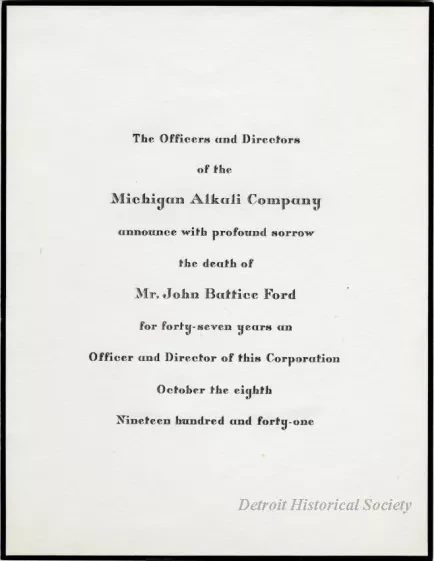 The Officers and Directors

of the

Michigan Alkali Company

announce with profound sorrow

the death of

Mr. John Battice Ford

for forty-seven years an

Officer and Director of this Corporation

October the eighth

Nineteen hundred and forty-one

Detroit Historical Society